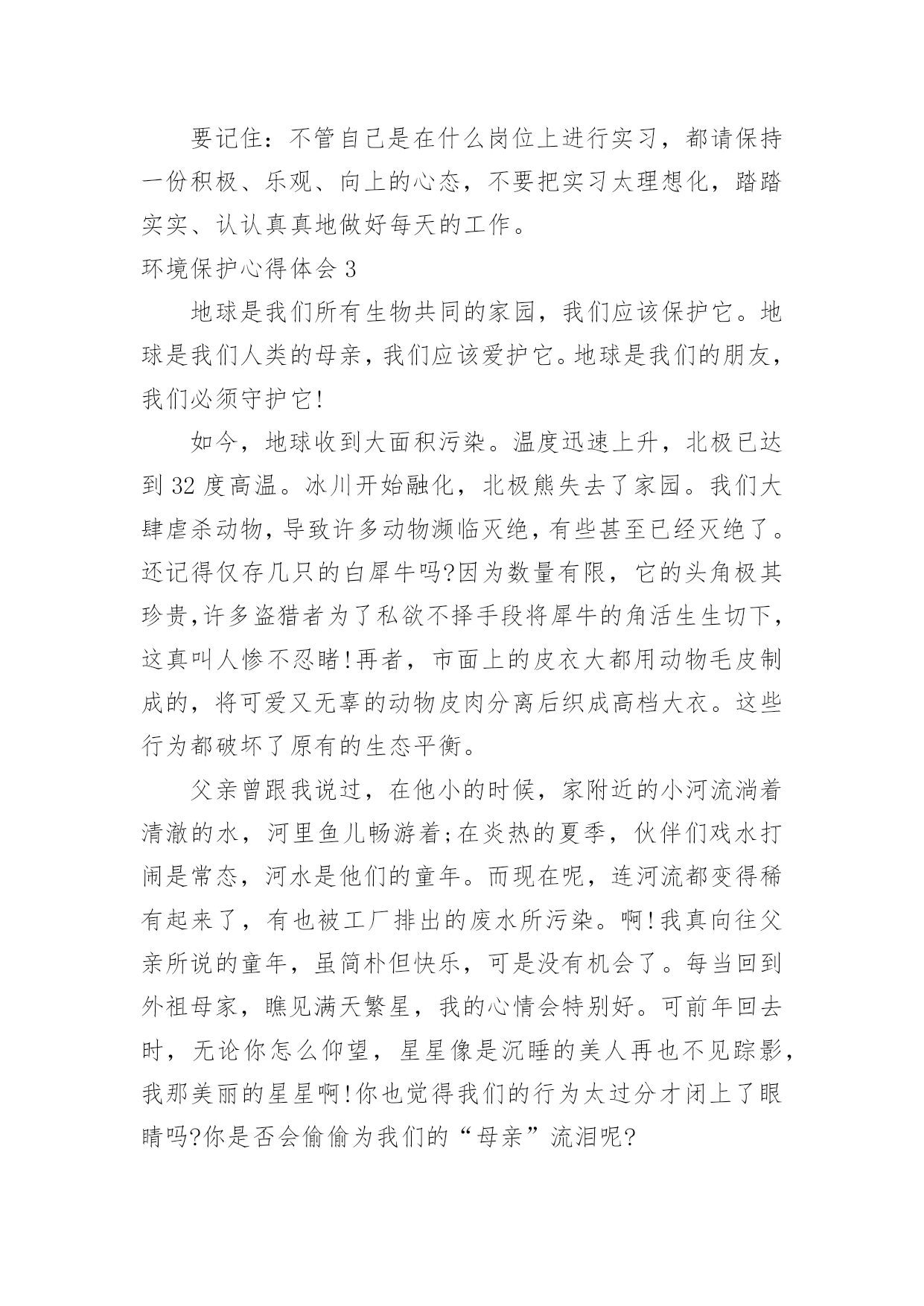 要记住：不管自己是在什么岗位上进行实习，都请保持一份积极、乐观、向上的心态，不要把实习太理想化，踏踏实实、认认真真地做好每天的工作。

环境保护心得体会 3

地球是我们所有生物共同的家园，我们应该保护它。地球是我们人类的母亲，我们应该爱护它。地球是我们的朋友，我们必须守护它!

如今，地球收到大面积污染。温度迅速上升，北极已达到 32 度高温。冰川开始融化，北极熊失去了家园。我们大肆虐杀动物，导致许多动物濒临灭绝，有些甚至已经灭绝了。还记得仅存几只的白犀牛吗?因为数量有限，它的头角极其珍贵,许多盗猎者为了私欲不择手段将犀牛的角活生生切下，这真叫人惨不忍睹!再者，市面上的皮衣大都用动物毛皮制成的，将可爱又无辜的动物皮肉分离后织成高档大衣。这些行为都破坏了原有的生态平衡。

父亲曾跟我说过，在他小的时候，家附近的小河流淌着清澈的水，河里鱼儿畅游着;在炎热的夏季，伙伴们戏水打闹是常态，河水是他们的童年。而现在呢，连河流都变得稀有起来了，有也被工厂排出的废水所污染。啊!我真向往父亲所说的童年，虽简朴但快乐，可是没有机会了。每当回到外祖母家，瞧见满天繁星，我的心情会特别好。可前年回去时，无论你怎么仰望，星星像是沉睡的美人再也不见踪影，我那美丽的星星啊!你也觉得我们的行为太过分才闭上了眼睛吗?你是否会偷偷为我们的“母亲”流泪呢?